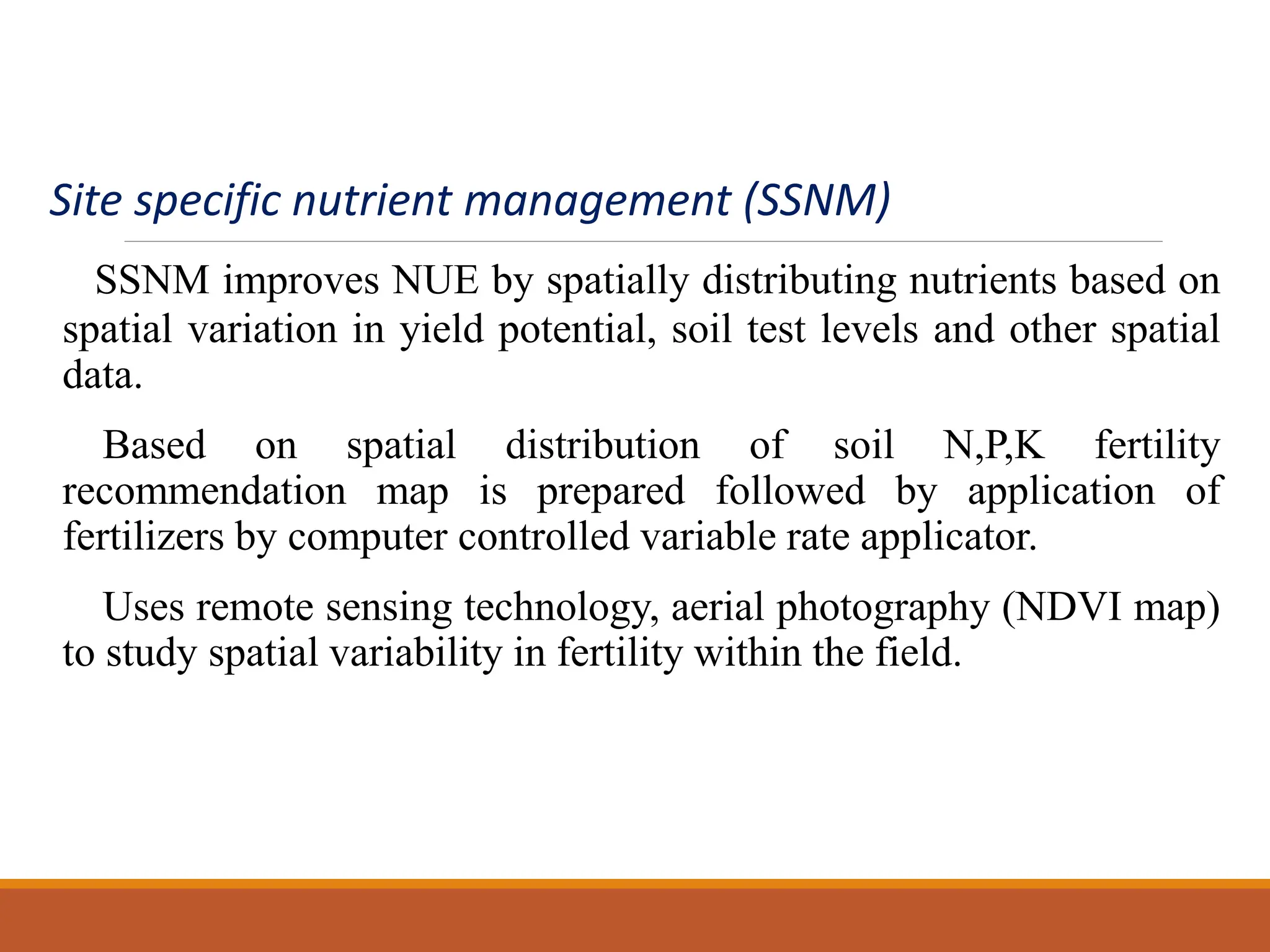 Site specific nutrient management (SSNM)

SSNM improves NUE by spatially distributing nutrients based on spatial variation in yield potential, soil test levels and other spatial data.

Based on spatial distribution of soil N,P,K fertility recommendation map is prepared followed by application of fertilizers by computer controlled variable rate applicator.

Uses remote sensing technology, aerial photography (NDVI map) to study spatial variability in fertility within the field.